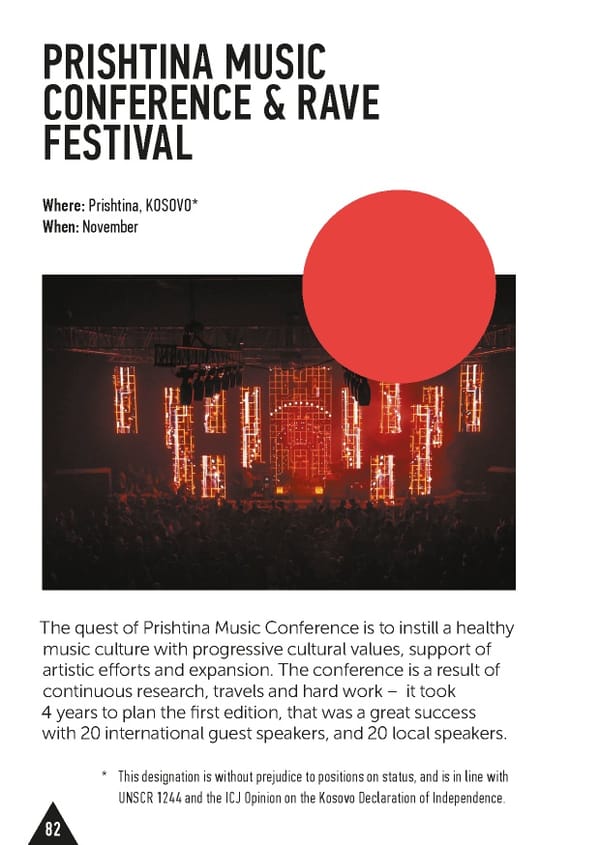 PRISHTINA MUSIC CONFERENCE & RAVE FESTIVAL

Where: Prishtina, KOSOVO*
When: November

The quest of Prishtina Music Conference is to instill a healthy music culture with progressive cultural values, support of artistic efforts and expansion. The conference is a result of continuous research, travels and hard work – it took 4 years to plan the first edition, that was a great success with 20 international guest speakers, and 20 local speakers.

* This designation is without prejudice to positions on status, and is in line with UNSCR 1244 and the ICJ Opinion on the Kosovo Declaration of Independence.

82